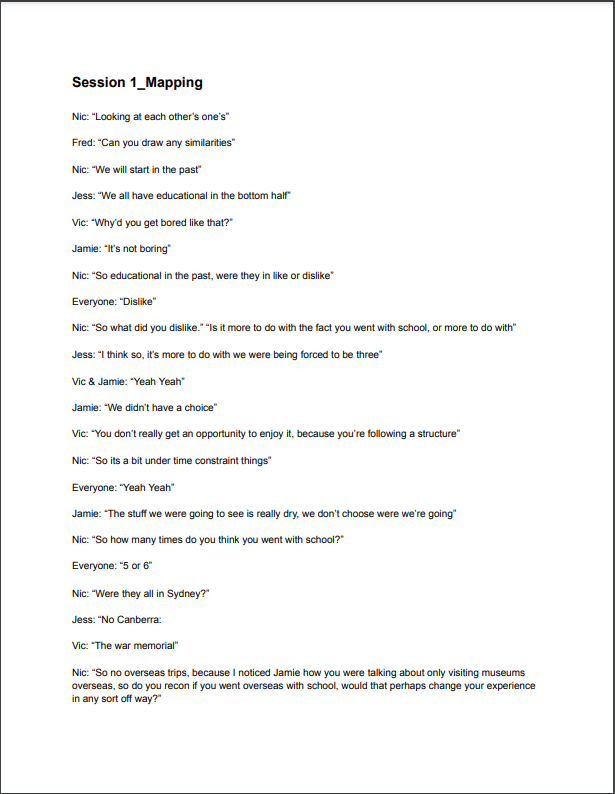 Session 1_Mapping

Nic: “Looking at each other’s one’s”

Fred: “Can you draw any similarities”

Nic: “We will start in the past”

Jess: “We all have educational in the bottom half”

Vic: “Why’d you get bored like that?”

Jamie: “It’s not boring”

Nic: “So educational in the past, were they in like or dislike”

Everyone: “Dislike”

Nic: “So what did you dislike.” “Is it more to do with the fact you went with school, or more to do with”

Jess: “I think so, it’s more to do with we were being forced to be three”

Vic & Jamie: “Yeah Yeah”

Jamie: “We didn’t have a choice”

Vic: “You don’t really get an opportunity to enjoy it, because you’re following a structure”

Nic: “So its a bit under time constraint things”

Everyone: “Yeah Yeah”

Jamie: “The stuff we were going to see is really dry, we don’t choose were we’re going”

Nic: “So how many times do you think you went with school?”

Everyone: “5 or 6”

Nic: “Were they all in Sydney?”

Jess: “No Canberra:

Vic: “The war memorial”

Nic: “So no overseas trips, because I noticed Jamie how you were talking about only visiting museums overseas, so do you recon if you went overseas with school, would that perhaps change your experience in any sort off way?”